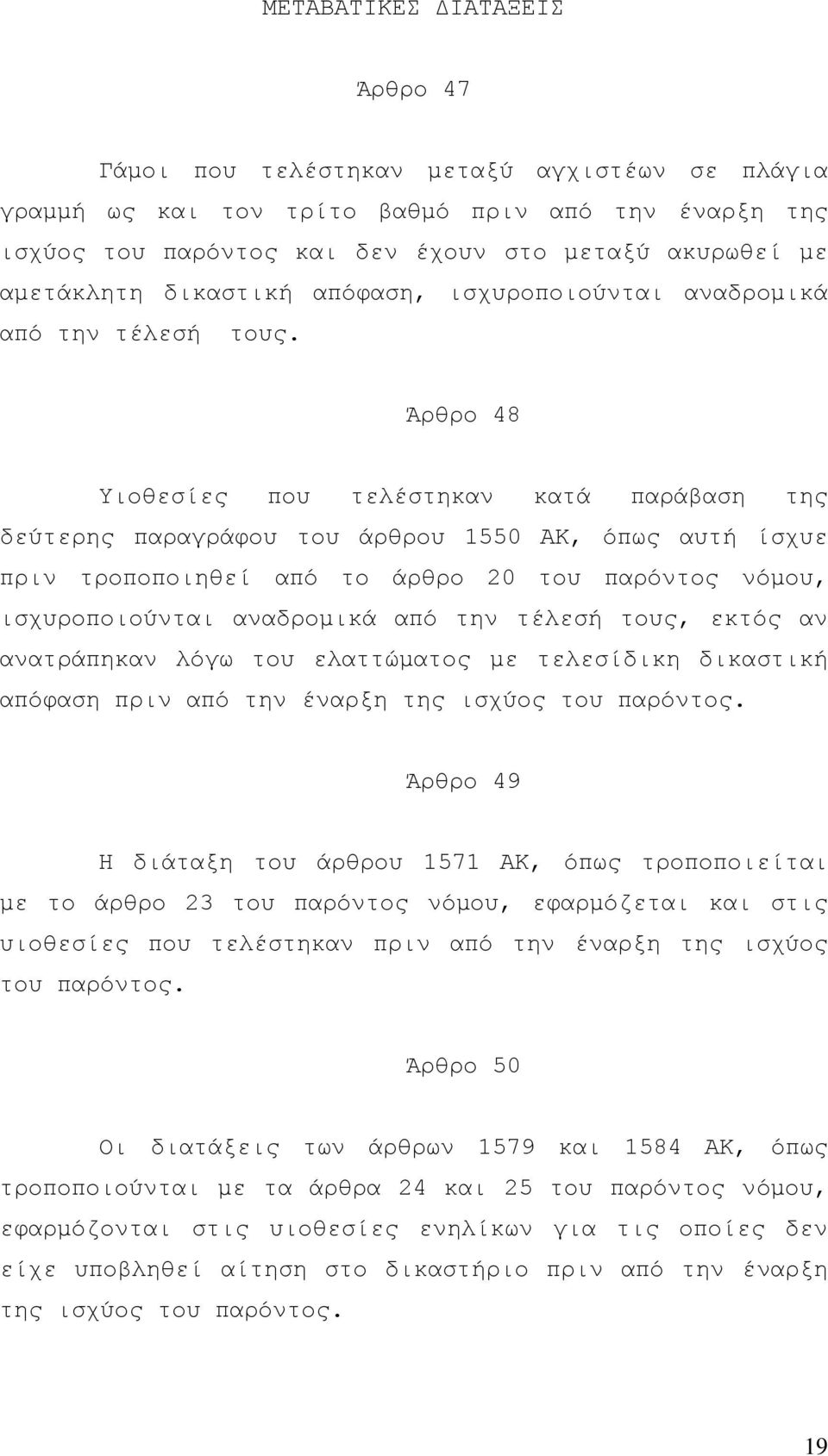 ΜΕΤΑΒΑΤΙΚΕΣ ΔΙΑΤΑΞΕΙΣ

Άρθρο 47

Γάμοι που τελέστηκαν μεταξύ αγχιστέων σε πλάγια γραμμή ως και τον τρίτο βαθμό πριν από την έναρξη της ισχύος του παρόντος και δεν έχουν στο μεταξύ ακυρωθεί με αμετάκλητη δικαστική απόφαση, ισχυροποιούνται αναδρομικά από την τέλεσή τους.

Άρθρο 48

Υιοθεσίες που τελέστηκαν κατά παράβαση της δεύτερης παραγράφου του άρθρου 1550 ΑΚ, όπως αυτή ίσχυε πριν τροποποιηθεί από το άρθρο 20 του παρόντος νόμου, ισχυροποιούνται αναδρομικά από την τέλεσή τους, εκτός αν ανατράπηκαν λόγω του ελαττώματος με τελεσίδικη δικαστική απόφαση πριν από την έναρξη της ισχύος του παρόντος.

Άρθρο 49

Η διάταξη του άρθρου 1571 ΑΚ, όπως τροποποιείται με το άρθρο 23 του παρόντος νόμου, εφαρμόζεται και στις υιοθεσίες που τελέστηκαν πριν από την έναρξη της ισχύος του παρόντος.

Άρθρο 50

Οι διατάξεις των άρθρων 1579 και 1584 ΑΚ, όπως τροποποιούνται με τα άρθρα 24 και 25 του παρόντος νόμου, εφαρμόζονται στις υιοθεσίες ενηλίκων για τις οποίες δεν είχε υποβληθεί αίτηση στο δικαστήριο πριν από την έναρξη της ισχύος του παρόντος.

19